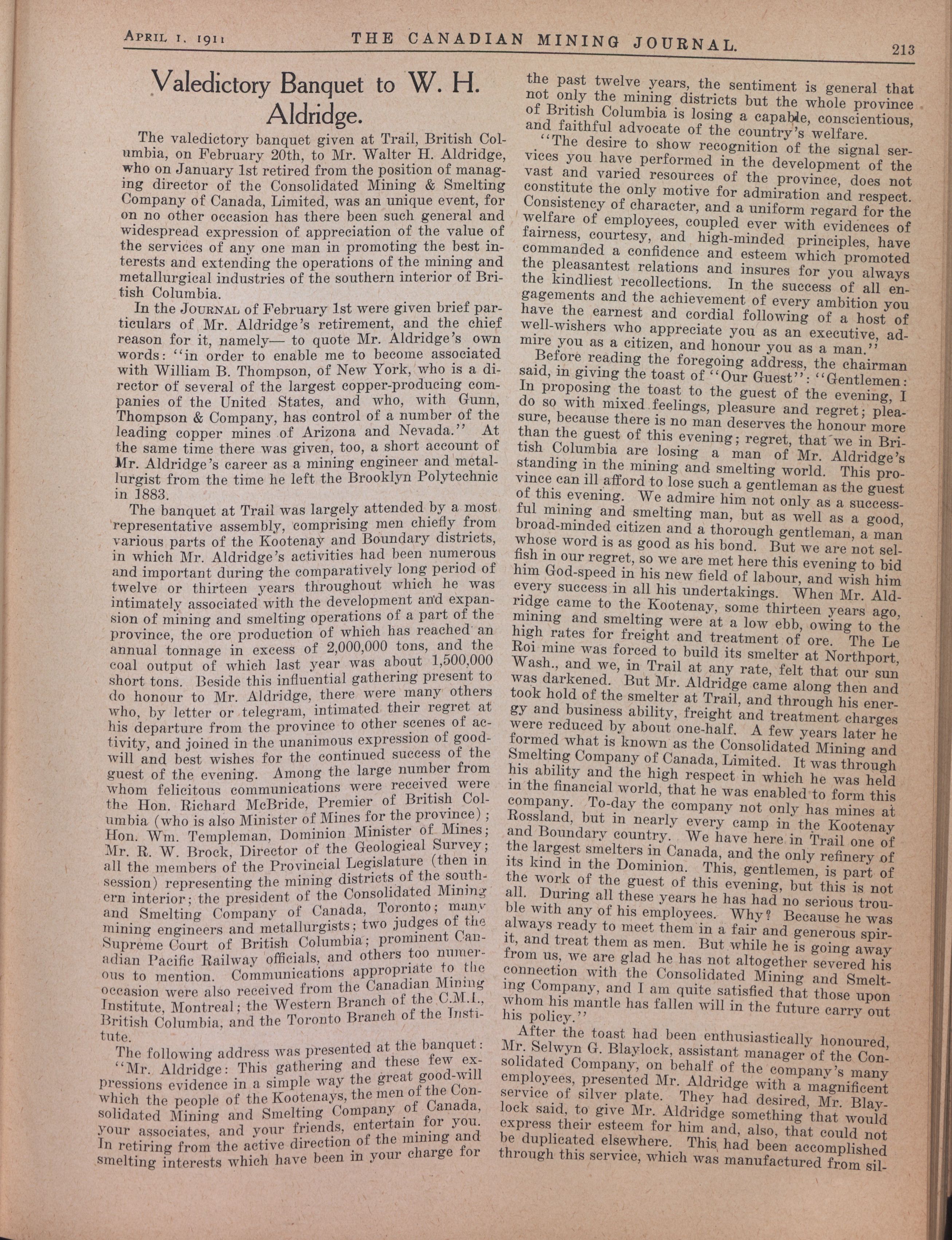 APRIL 1, 1911 THE CANADIAN MINING JOURNAL. 213

Valedictory Banquet to W. H. Aldridge.

The valedictory banquet given at Trail, British Columbia, on February 20th, to Mr. Walter H. Aldridge, who on January 1st retired from the position of managing director of the Consolidated Mining & Smelting Company of Canada, Limited, was an unique event, for on no other occasion has there been such general and widespread expression of appreciation of the value of the services of any one man in promoting the best interests and extending the operations of the mining and metallurgical industries of the southern interior of British Columbia.

In the JOURNAL of February 1st were given brief particulars of Mr. Aldridge's retirement, and the chief reason for it, namely— to quote Mr. Aldridge's own words: "in order to enable me to become associated with William B. Thompson, of New York, who is a director of several of the largest copper-producing companies of the United States, and who, with Gunn, Thompson & Company, has control of a number of the leading copper mines of Arizona and Nevada." At the same time there was given, too, a short account of Mr. Aldridge's career as a mining engineer and metallurgist from the time he left the Brooklyn Polytechnic in 1883.

The banquet at Trail was largely attended by a most representative assembly, comprising men chiefly from various parts of the Kootenay and Boundary districts, in which Mr. Aldridge's activities had been numerous and important during the comparatively long period of twelve or thirteen years throughout which he was intimately associated with the development and expansion of mining and smelting operations of a part of the province, the ore production of which has reached an annual tonnage in excess of 2,000,000 tons, and the coal output of which last year was about 1,500,000 short tons. Beside this influential gathering present to do honour to Mr. Aldridge, there were many others who, by letter or telegram, intimated their regret at his departure from the province to other scenes of activity, and joined in the unanimous expression of goodwill and best wishes for the continued success of the guest of the evening. Among the large number from whom felicitous communications were received were the Hon. Richard McBride, Premier of British Columbia (who is also Minister of Mines for the province); Hon. Wm. Templeman, Dominion Minister of Mines; Mr. R. W. Brock, Director of the Geological Survey; all the members of the Provincial Legislature (then in session) representing the mining districts of the southern interior; the president of the Consolidated Mining and Smelting Company of Canada, Toronto; many mining engineers and metallurgists; two judges of the Supreme Court of British Columbia; prominent Canadian Pacific Railway officials, and others too numerous to mention. Communications appropriate to the occasion were also received from the Canadian Mining Institute, Montreal; the Western Branch of the C.M.I., British Columbia, and the Toronto Branch of the Institute.

The following address was presented at the banquet:

"Mr. Aldridge: This gathering and these few expressions evidence in a simple way the great good-will which the people of the Kootenays, the men of the Consolidated Mining and Smelting Company of Canada, your associates, and your friends, entertain for you. In retiring from the active direction of the mining and smelting interests which have been in your charge for the past twelve years, the sentiment is general that not only the mining districts but the whole province of British Columbia is losing a capable, conscientious, and faithful advocate of the country's welfare.

"The desire to show recognition of the signal services you have performed in the development of the vast and varied resources of the province, does not constitute the only motive for admiration and respect. Consistency of character, and a uniform regard for the welfare of employees, coupled ever with evidences of fairness, courtesy, and high-minded principles, have commanded a confidence and esteem which promoted the pleasantest relations and insures for you always the kindliest recollections. In the success of all engagements and the achievement of every ambition you have the earnest and cordial following of a host of well-wishers who appreciate you as an executive, admire you as a citizen, and honour you as a man."

Before reading the foregoing address, the chairman said, in giving the toast of "Our Guest": "Gentlemen: In proposing the toast to the guest of the evening, I do so with mixed feelings, pleasure and regret; pleasure, because there is no man deserves the honour more than the guest of this evening; regret, that we in British Columbia are losing a man of Mr. Aldridge's standing in the mining and smelting world. This province can ill afford to lose such a gentleman as the guest of this evening. We admire him not only as a successful mining and smelting man, but as well as a good, broad-minded citizen and a thorough gentleman, a man whose word is as good as his bond. But we are not selfish in our regret, so we are met here this evening to bid him God-speed in his new field of labour, and wish him every success in all his undertakings. When Mr. Aldridge came to the Kootenay, some thirteen years ago, mining and smelting were at a low ebb, owing to the high rates for freight and treatment of ore. The Le Roi mine was forced to build its smelter at Northport, Wash., and we, in Trail at any rate, felt that our sun was darkened. But Mr. Aldridge came along then and took hold of the smelter at Trail, and through his energy and business ability, freight and treatment charges were reduced by about one-half. A few years later he formed what is known as the Consolidated Mining and Smelting Company of Canada, Limited. It was through his ability and the high respect in which he was held in the financial world, that he was enabled to form this company. To-day the company not only has mines at Rossland, but in nearly every camp in the Kootenay and Boundary country. We have here in Trail one of the largest smelters in Canada, and the only refinery of its kind in the Dominion. This, gentlemen, is part of the work of the guest of this evening, but this is not all. During all these years he has had no serious trouble with any of his employees. Why? Because he was always ready to meet them in a fair and generous spirit, and treat them as men. But while he is going away from us, we are glad he has not altogether severed his connection with the Consolidated Mining and Smelting Company, and I am quite satisfied that those upon whom his mantle has fallen will in the future carry out his policy."

After the toast had been enthusiastically honoured, Mr. Selwyn G. Blaylock, assistant manager of the Consolidated Company, on behalf of the company's many employees, presented Mr. Aldridge with a magnificent service of silver plate. They had desired, Mr. Blaylock said, to give Mr. Aldridge something that would express their esteem for him and, also, that could not be duplicated elsewhere. This had been accomplished through this service, which was manufactured from sil-